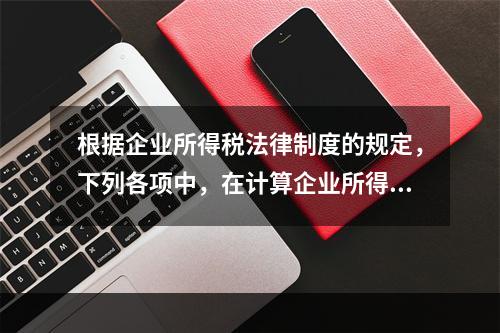 根据企业所得税法律制度的规定，下列各项中，在计算企业所得...